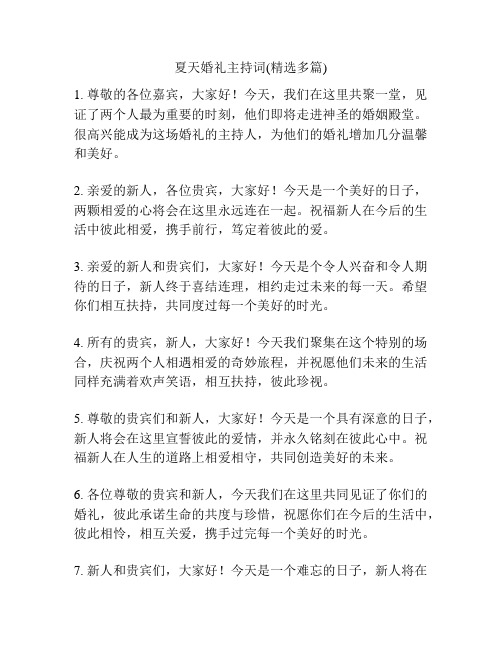 夏天婚礼主持词(精选多篇)

1. 尊敬的各位嘉宾，大家好！今天，我们在这里共聚一堂，见证了两个人最为重要的时刻，他们即将走进神圣的婚姻殿堂。很高兴能成为这场婚礼的主持人，为他们的婚礼增加几分温馨和美好。

2. 亲爱的新人，各位贵宾，大家好！今天是一个美好的日子，两颗相爱的心将会在这里永远连在一起。祝福新人在今后的生活中彼此相爱，携手前行，笃定着彼此的爱。

3. 亲爱的新人和贵宾们，大家好！今天是个令人兴奋和令人期待的日子，新人终于喜结连理，相约走过未来的每一天。希望你们相互扶持，共同度过每一个美好的时光。

4. 所有的贵宾，新人，大家好！今天我们聚集在这个特别的场合，庆祝两个人相遇相爱的奇妙旅程，并祝愿他们未来的生活同样充满着欢声笑语，相互扶持，彼此珍视。

5. 尊敬的贵宾们和新人，大家好！今天是一个具有深意的日子，新人将会在这里宣誓彼此的爱情，并永久铭刻在彼此心中。祝福新人在人生的道路上相爱相守，共同创造美好的未来。

6. 各位尊敬的贵宾和新人，今天我们在这里共同见证了你们的婚礼，彼此承诺生命的共度与珍惜，祝愿你们在今后的生活中，彼此相怜，相互关爱，携手过完每一个美好的时光。

7. 新人和贵宾们，大家好！今天是一个难忘的日子，新人将在